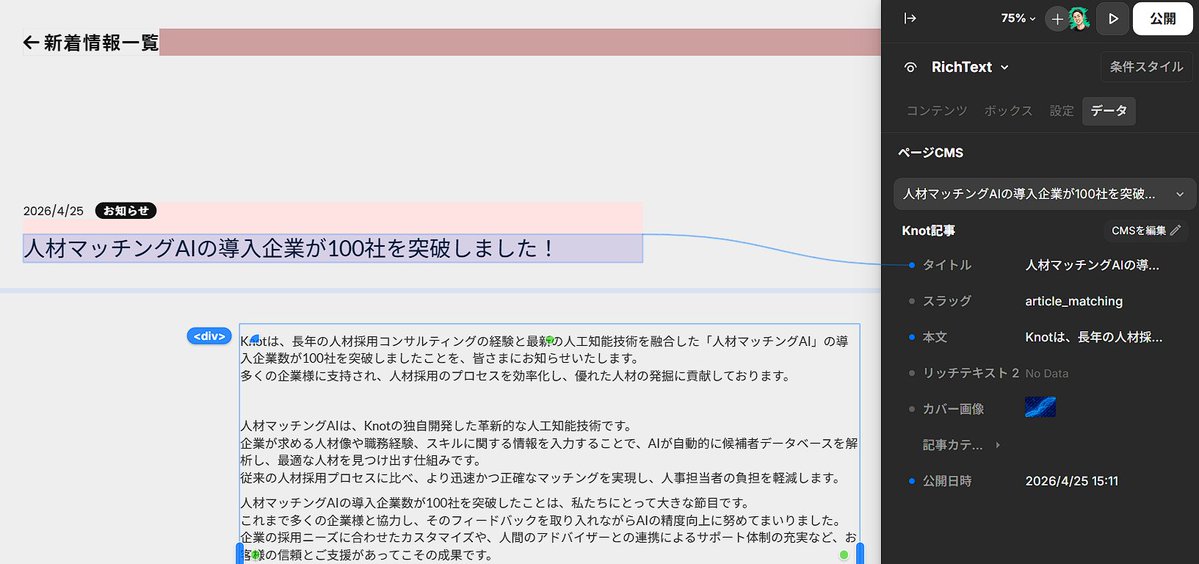 ← 新着情報一覧

2026/4/25 お知らせ

人材マッチングAIの導入企業が100社を突破しました！

<div>

Knotは、長年の人材採用コンサルティングの経験と最新の人工知能技術を融合した「人材マッチングAI」の導入企業数が100社を突破しましたことを、皆さまにお知らせいたします。
多くの企業様に支持され、人材採用のプロセスを効率化し、優れた人材の発掘に貢献しております。

人材マッチングAIは、Knotの独自開発した革新的な人工知能技術です。
企業が求める人材像や職務経験、スキルに関する情報を入力することで、AIが自動的に候補者データベースを解析し、最適な人材を見つけ出す仕組みです。
従来の人材採用プロセスに比べ、より迅速かつ正確なマッチングを実現し、人事担当者の負担を軽減します。

人材マッチングAIの導入企業数が100社を突破したことは、私たちにとって大きな節目です。
これまで多くの企業様と協力し、そのフィードバックを取り入れながらAIの精度向上に努めてまいりました。
企業の採用ニーズに合わせたカスタマイズや、人間のアドバイザーとの連携によるサポート体制の充実など、お客様の信頼とご支援があってこその成果です。

75% 公開

RichText 条件スタイル

コンテンツ ボックス 設定 データ

ページCMS

人材マッチングAIの導入企業が100社を突破...

Knot記事 CMSを編集

タイトル 人材マッチングAIの導...
スラッグ article_matching
本文 Knotは、長年の人材採...
リッチテキスト 2 No Data
カバー画像
記事カテ...
公開日時 2026/4/25 15:11